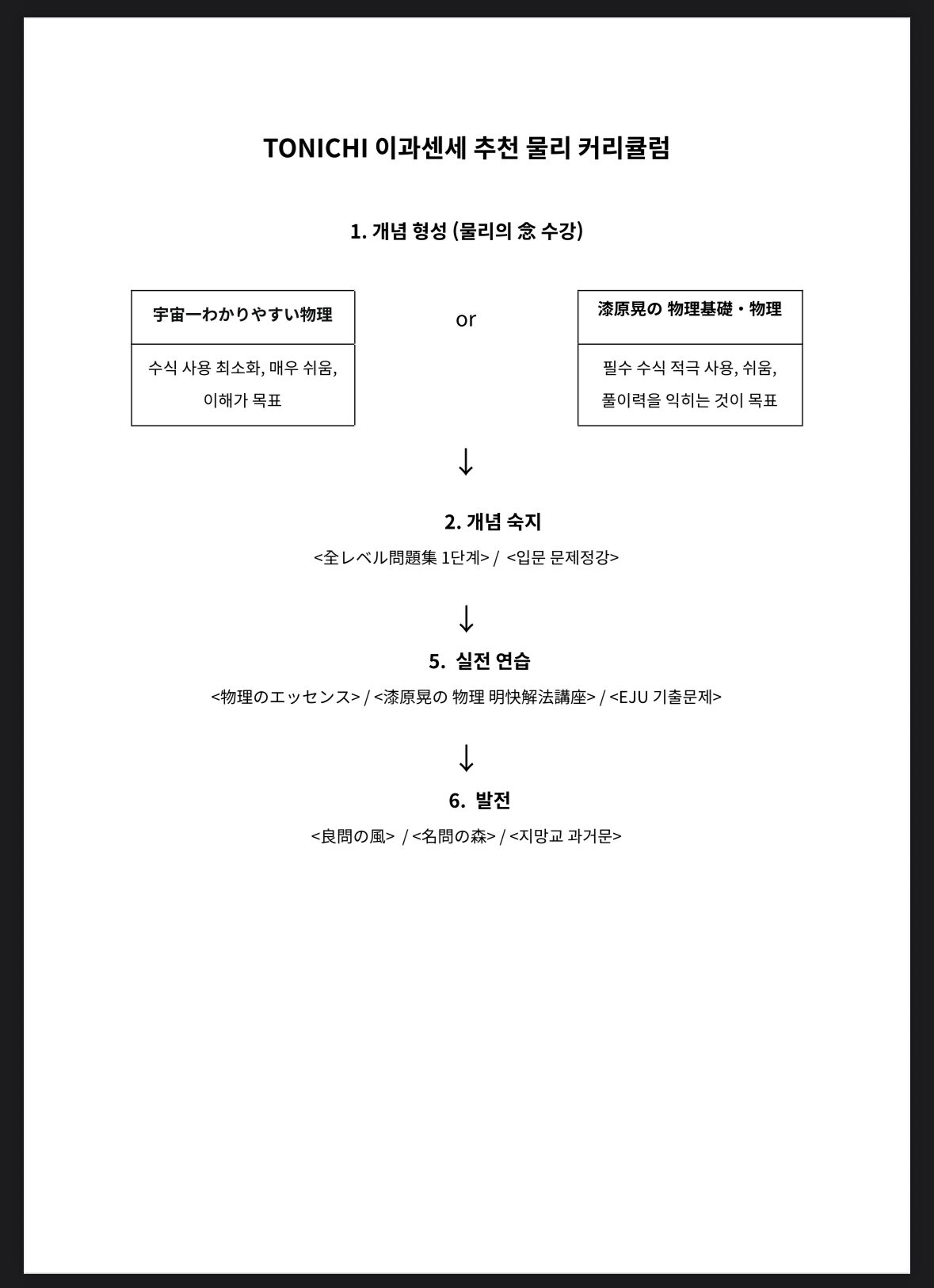 TONICHI 이과센세 추천 물리 커리큘럼

1. 개념 형성 (물리의 念 수강)

| 宇宙一わかりやすい物理 |
|---|
| 수식 사용 최소화, 매우 쉬움, 이해가 목표 |

or

| 漆原晃の 物理基礎・物理 |
|---|
| 필수 수식 적극 사용, 쉬움, 풀이력을 익히는 것이 목표 |

↓

2. 개념 숙지

<全レベル問題集 1단계> / <입문 문제정강>

↓

5. 실전 연습

<物理のエッセンス> / <漆原晃の 物理 明快解法講座> / <EJU 기출문제>

↓

6. 발전

<良問の風> / <名問の森> / <지망교 과거문>